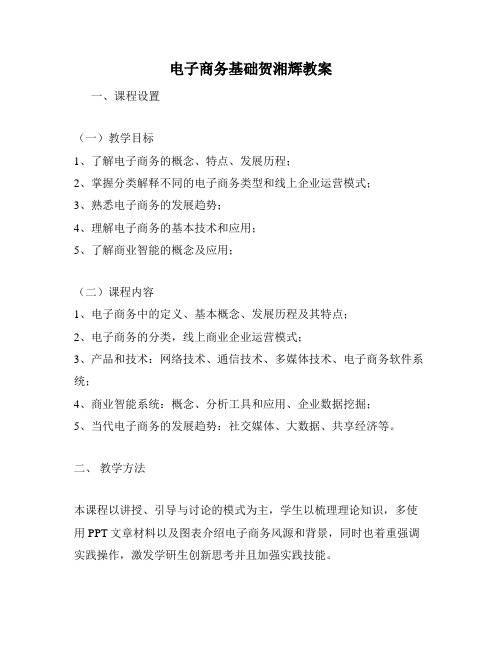 电子商务基础贺湘辉教案

一、课程设置

（一）教学目标

1、了解电子商务的概念、特点、发展历程；

2、掌握分类解释不同的电子商务类型和线上企业运营模式；

3、熟悉电子商务的发展趋势；

4、理解电子商务的基本技术和应用；

5、了解商业智能的概念及应用；

（二）课程内容

1、电子商务中的定义、基本概念、发展历程及其特点；

2、电子商务的分类，线上商业企业运营模式；

3、产品和技术：网络技术、通信技术、多媒体技术、电子商务软件系统；

4、商业智能系统：概念、分析工具和应用、企业数据挖掘；

5、当代电子商务的发展趋势：社交媒体、大数据、共享经济等。

二、 教学方法

本课程以讲授、引导与讨论的模式为主，学生以梳理理论知识，多使用PPT文章材料以及图表介绍电子商务风源和背景，同时也着重强调实践操作，激发学研生创新思考并且加强实践技能。